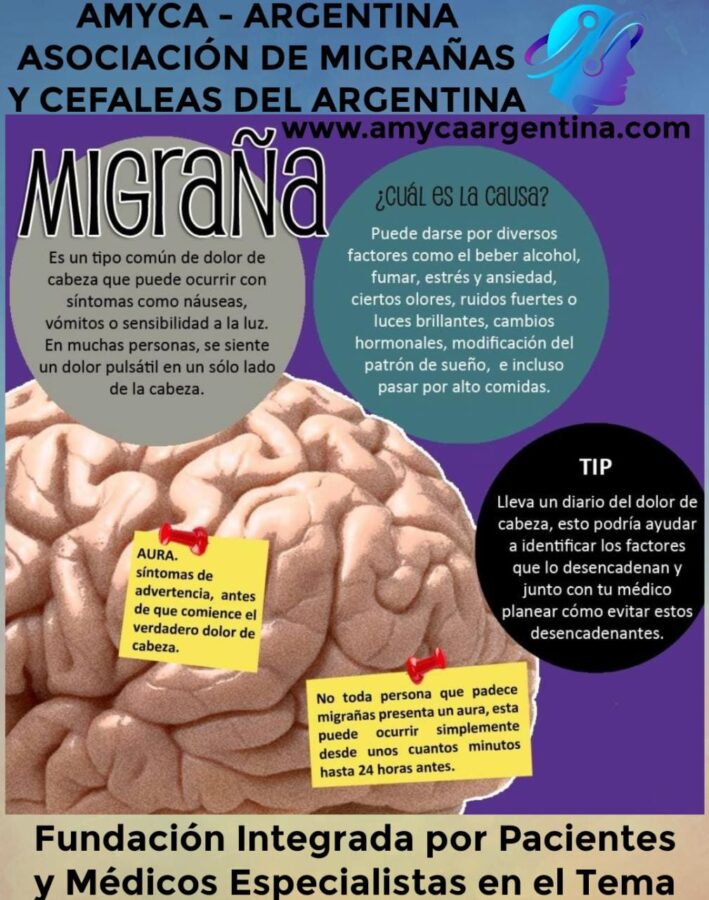 AMYCA - ARGENTINA
ASOCIACIÓN DE MIGRAÑAS
Y CEFALEAS DEL ARGENTINA

www.amycaargentina.com

MIGRAÑA

Es un tipo común de dolor de cabeza que puede ocurrir con síntomas como náuseas, vómitos o sensibilidad a la luz. En muchas personas, se siente un dolor pulsátil en un sólo lado de la cabeza.

¿CUÁL ES LA CAUSA?

Puede darse por diversos factores como el beber alcohol, fumar, estrés y ansiedad, ciertos olores, ruidos fuertes o luces brillantes, cambios hormonales, modificación del patrón de sueño, e incluso pasar por alto comidas.

TIP

Lleva un diario del dolor de cabeza, esto podría ayudar a identificar los factores que lo desencadenan y junto con tu médico planear cómo evitar estos desencadenantes.

AURA.
síntomas de advertencia, antes de que comience el verdadero dolor de cabeza.

No toda persona que padece migrañas presenta un aura, esta puede ocurrir simplemente desde unos cuantos minutos hasta 24 horas antes.

Fundación Integrada por Pacientes
y Médicos Especialistas en el Tema